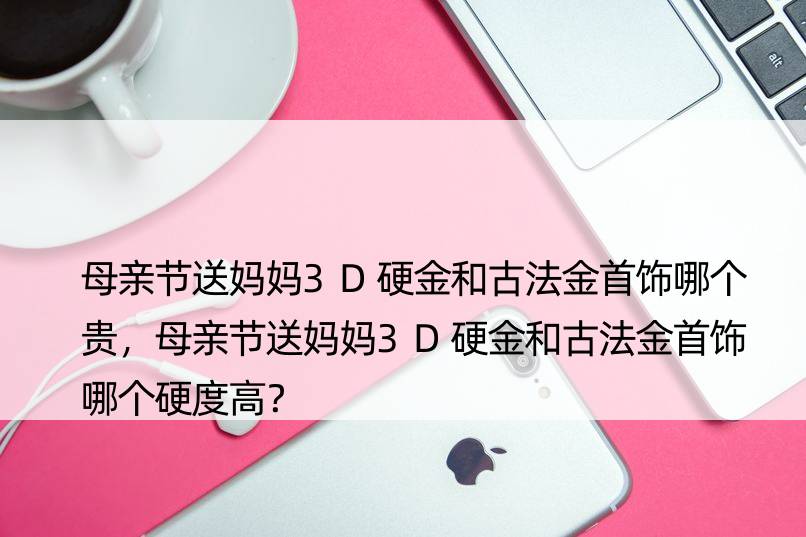 alt

母亲节送妈妈3 D 硬金和古法金首饰哪个贵，母亲节送妈妈3 D 硬金和古法金首饰哪个硬度高?